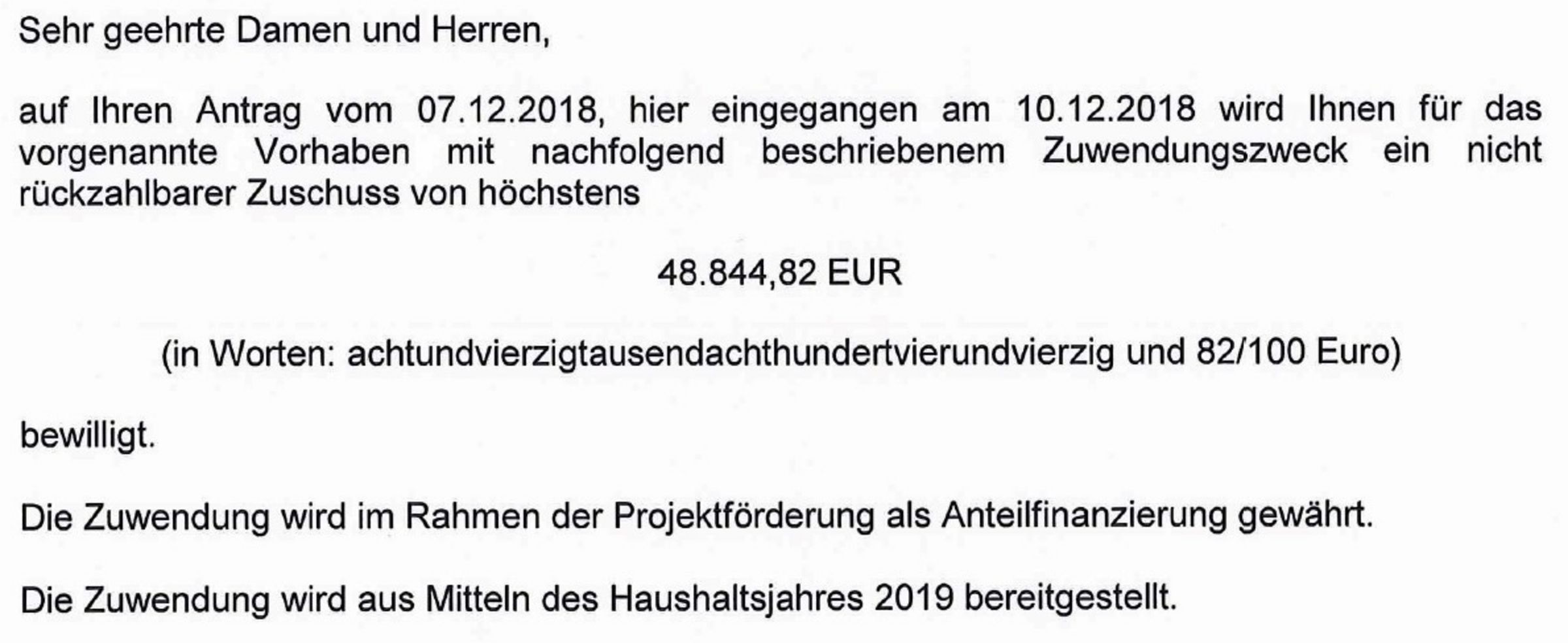 Sehr geehrte Damen und Herren,

auf Ihren Antrag vom 07.12.2018, hier eingegangen am 10.12.2018 wird Ihnen für das vorgenannte Vorhaben mit nachfolgend beschriebenem Zuwendungszweck ein nicht rückzahlbarer Zuschuss von höchstens

48.844,82 EUR

(in Worten: achtundvierzigtausendachthundertvierundvierzig und 82/100 Euro)

bewilligt.

Die Zuwendung wird im Rahmen der Projektförderung als Anteilfinanzierung gewährt.

Die Zuwendung wird aus Mitteln des Haushaltsjahres 2019 bereitgestellt.